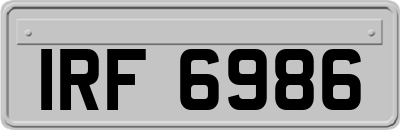 IRF 6986